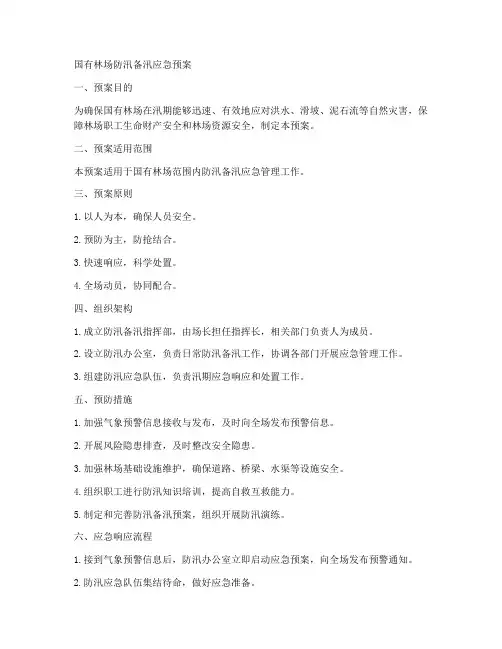 国有林场防汛备汛应急预案

一、预案目的

为确保国有林场在汛期能够迅速、有效地应对洪水、滑坡、泥石流等自然灾害，保障林场职工生命财产安全和林场资源安全，制定本预案。

二、预案适用范围

本预案适用于国有林场范围内防汛备汛应急管理工作。

三、预案原则

1. 以人为本，确保人员安全。

2. 预防为主，防抢结合。

3. 快速响应，科学处置。

4. 全场动员，协同配合。

四、组织架构

1. 成立防汛备汛指挥部，由场长担任指挥长，相关部门负责人为成员。

2. 设立防汛办公室，负责日常防汛备汛工作，协调各部门开展应急管理工作。

3. 组建防汛应急队伍，负责汛期应急响应和处置工作。

五、预防措施

1. 加强气象预警信息接收与发布，及时向全场发布预警信息。

2. 开展风险隐患排查，及时整改安全隐患。

3. 加强林场基础设施维护，确保道路、桥梁、水渠等设施安全。

4. 组织职工进行防汛知识培训，提高自救互救能力。

5. 制定和完善防汛备汛预案，组织开展防汛演练。

六、应急响应流程

1. 接到气象预警信息后，防汛办公室立即启动应急预案，向全场发布预警通知。

2. 防汛应急队伍集结待命，做好应急准备。